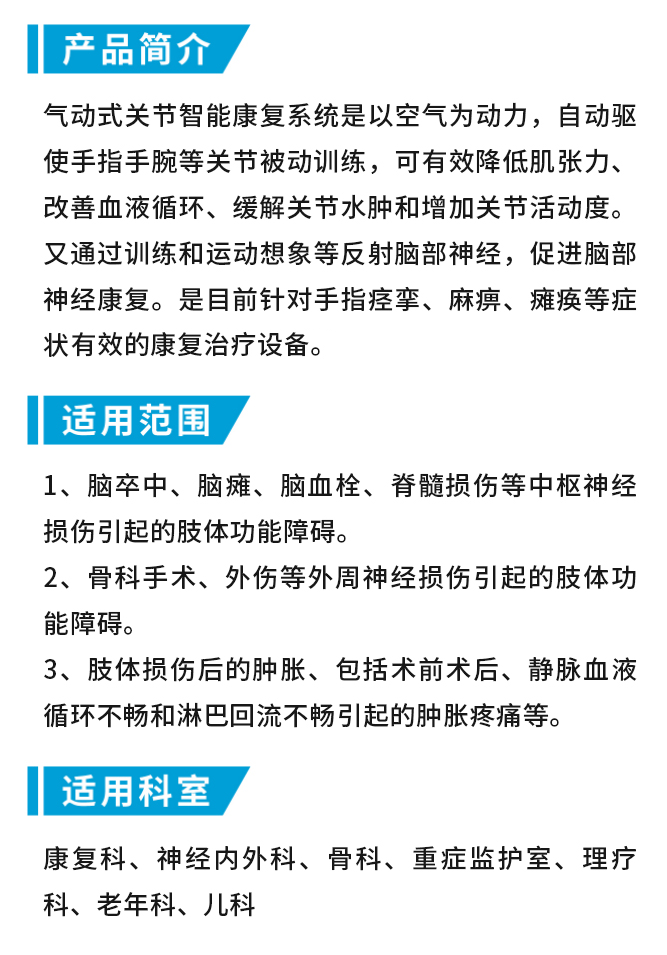 产品简介

气动式关节智能康复系统是以空气为动力，自动驱使手指手腕等关节被动训练，可有效降低肌张力、改善血液循环、缓解关节水肿和增加关节活动度。又通过训练和运动想象等反射脑部神经，促进脑部神经康复。是目前针对手指痉挛、麻痹、瘫痪等症状有效的康复治疗设备。

适用范围

1、脑卒中、脑瘫、脑血栓、脊髓损伤等中枢神经损伤引起的肢体功能障碍。

2、骨科手术、外伤等外周神经损伤引起的肢体功能障碍。

3、肢体损伤后的肿胀、包括术前术后、静脉血液循环不畅和淋巴回流不畅引起的肿胀疼痛等。

适用科室

康复科、神经内外科、骨科、重症监护室、理疗科、老年科、儿科